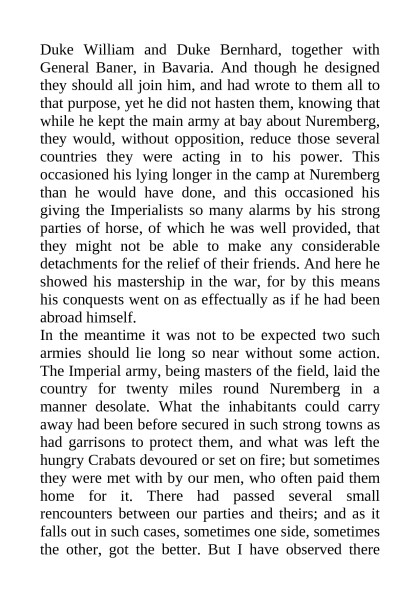 Duke William and Duke Bernhard, together with General Baner, in Bavaria. And though he designed they should all join him, and had wrote to them all to that purpose, yet he did not hasten them, knowing that while he kept the main army at bay about Nuremberg, they would, without opposition, reduce those several countries they were acting in to his power. This occasioned his lying longer in the camp at Nuremberg than he would have done, and this occasioned his giving the Imperialists so many alarms by his strong parties of horse, of which he was well provided, that they might not be able to make any considerable detachments for the relief of their friends. And here he showed his mastership in the war, for by this means his conquests went on as effectually as if he had been abroad himself.
In the meantime it was not to be expected two such armies should lie long so near without some action. The Imperial army, being masters of the field, laid the country for twenty miles round Nuremberg in a manner desolate. What the inhabitants could carry away had been before secured in such strong towns as had garrisons to protect them, and what was left the hungry Crabats devoured or set on fire; but sometimes they were met with by our men, who often paid them home for it. There had passed several small rencounters between our parties and theirs; and as it falls out in such cases, sometimes one side, sometimes the other, got the better. But I have observed there